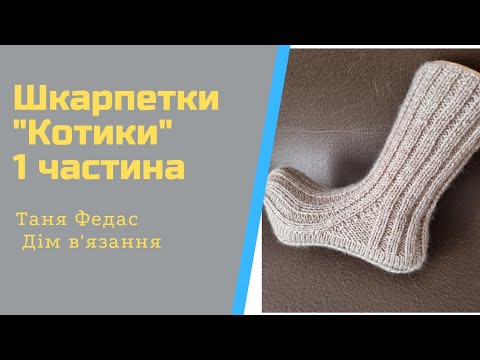 Шкарпетки "Котики" 1 частина

Таня Федас
Дім в'язання